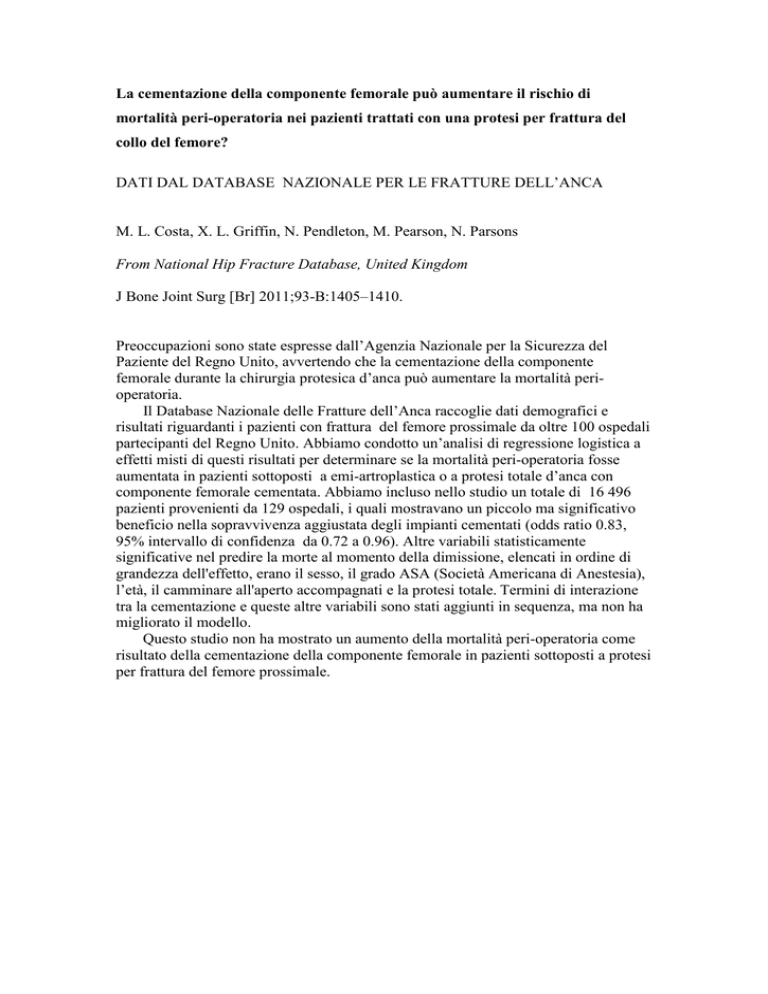 La cementazione della componente femorale può aumentare il rischio di mortalità peri-operatoria nei pazienti trattati con una protesi per frattura del collo del femore?

DATI DAL DATABASE NAZIONALE PER LE FRATTURE DELL'ANCA

M. L. Costa, X. L. Griffin, N. Pendleton, M. Pearson, N. Parsons

From National Hip Fracture Database, United Kingdom

J Bone Joint Surg [Br] 2011;93-B:1405–1410.

Preoccupazioni sono state espresse dall'Agenzia Nazionale per la Sicurezza del Paziente del Regno Unito, avvertendo che la cementazione della componente femorale durante la chirurgia protesica d'anca può aumentare la mortalità peri-operatoria.

Il Database Nazionale delle Fratture dell'Anca raccoglie dati demografici e risultati riguardanti i pazienti con frattura del femore prossimale da oltre 100 ospedali partecipanti del Regno Unito. Abbiamo condotto un'analisi di regressione logistica a effetti misti di questi risultati per determinare se la mortalità peri-operatoria fosse aumentata in pazienti sottoposti a emi-artroplastica o a protesi totale d'anca con componente femorale cementata. Abbiamo incluso nello studio un totale di 16 496 pazienti provenienti da 129 ospedali, i quali mostravano un piccolo ma significativo beneficio nella sopravvivenza aggiustata degli impianti cementati (odds ratio 0.83, 95% intervallo di confidenza da 0.72 a 0.96). Altre variabili statisticamente significative nel predire la morte al momento della dimissione, elencati in ordine di grandezza dell'effetto, erano il sesso, il grado ASA (Società Americana di Anestesia), l'età, il camminare all'aperto accompagnati e la protesi totale. Termini di interazione tra la cementazione e queste altre variabili sono stati aggiunti in sequenza, ma non ha migliorato il modello.

Questo studio non ha mostrato un aumento della mortalità peri-operatoria come risultato della cementazione della componente femorale in pazienti sottoposti a protesi per frattura del femore prossimale.